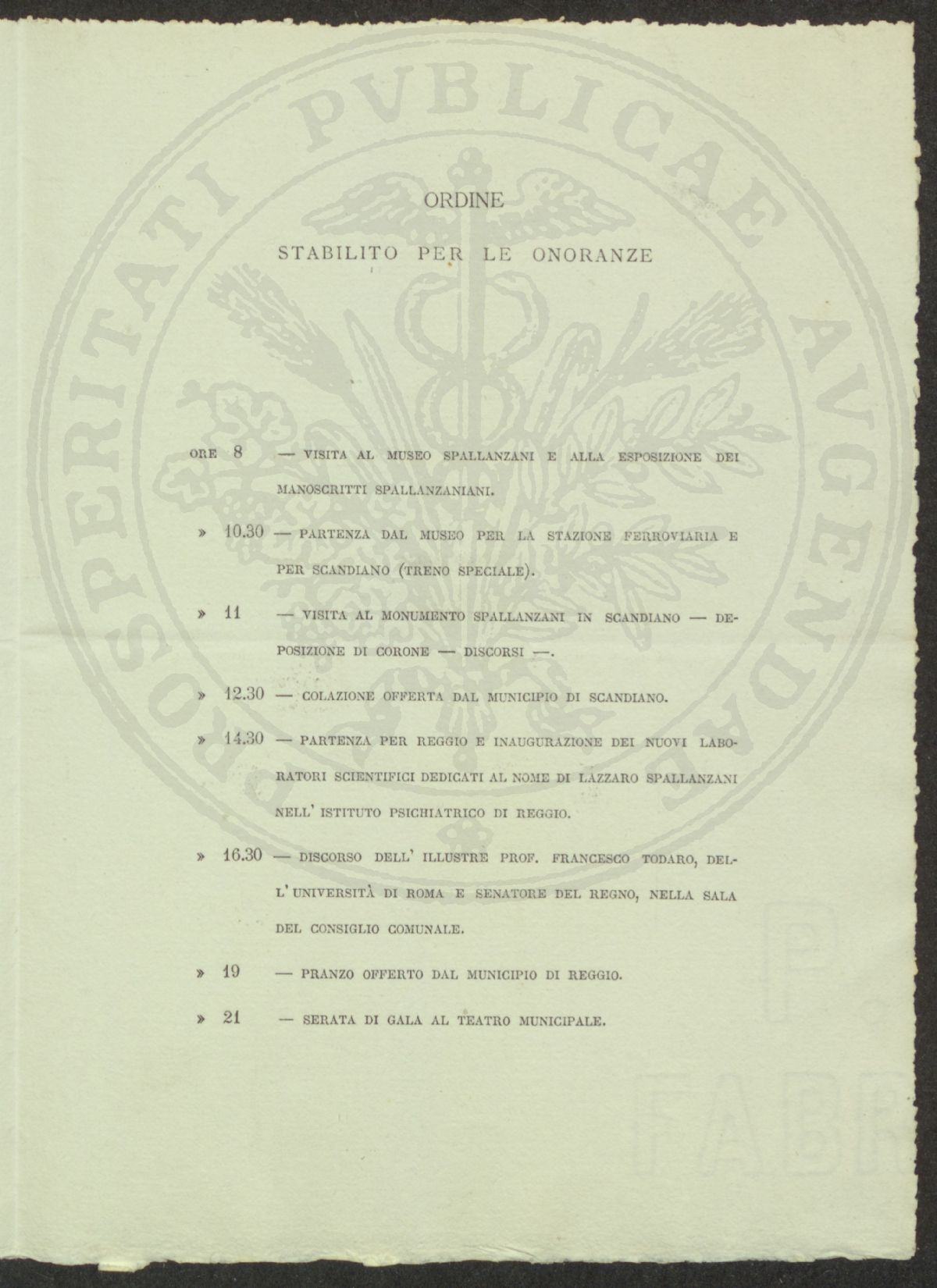 PROSPERITATI PVBLICAE AVGENDAE

ORDINE

STABILITO PER LE ONORANZE

ORE 8 — VISITA AL MUSEO SPALLANZANI E ALLA ESPOSIZIONE DEI MANOSCRITTI SPALLANZANIANI.

» 10.30 — PARTENZA DAL MUSEO PER LA STAZIONE FERROVIARIA E PER SCANDIANO (TRENO SPECIALE).

» 11 — VISITA AL MONUMENTO SPALLANZANI IN SCANDIANO — DEPOSIZIONE DI CORONE — DISCORSI —.

» 12.30 — COLAZIONE OFFERTA DAL MUNICIPIO DI SCANDIANO.

» 14.30 — PARTENZA PER REGGIO E INAUGURAZIONE DEI NUOVI LABORATORI SCIENTIFICI DEDICATI AL NOME DI LAZZARO SPALLANZANI NELL' ISTITUTO PSICHIATRICO DI REGGIO.

» 16.30 — DISCORSO DELL' ILLUSTRE PROF. FRANCESCO TODARO, DELL' UNIVERSITÀ DI ROMA E SENATORE DEL REGNO, NELLA SALA DEL CONSIGLIO COMUNALE.

» 19 — PRANZO OFFERTO DAL MUNICIPIO DI REGGIO.

» 21 — SERATA DI GALA AL TEATRO MUNICIPALE.

FABR